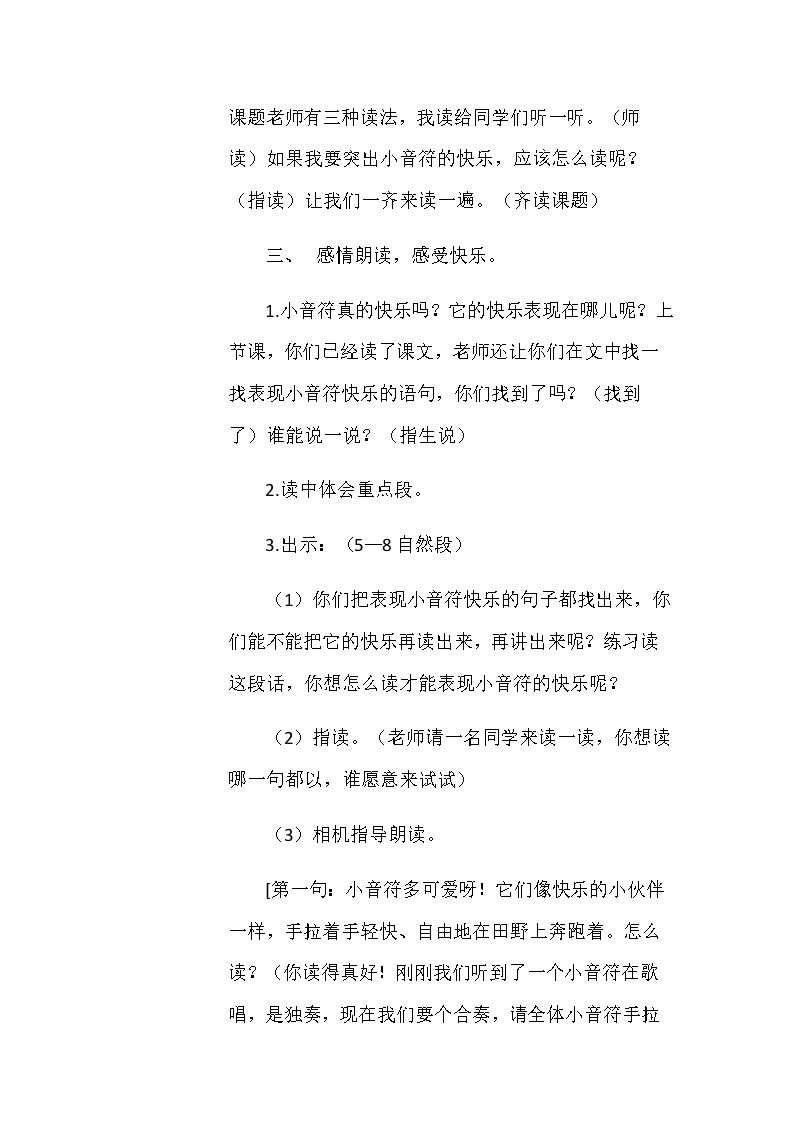 课题老师有三种读法，我读给同学们听一听。（师读）如果我要突出小音符的快乐，应该怎么读呢？（指读）让我们一齐来读一遍。（齐读课题）

三、 感情朗读，感受快乐。

1.小音符真的快乐吗？它的快乐表现在哪儿呢？上节课，你们已经读了课文，老师还让你们在文中找一找表现小音符快乐的语句，你们找到了吗？（找到了）谁能说一说？（指生说）

2.读中体会重点段。

3.出示：（5—8自然段）

（1）你们把表现小音符快乐的句子都找出来，你们能不能把它的快乐再读出来，再讲出来呢？练习读这段话，你想怎么读才能表现小音符的快乐呢？

（2）指读。（老师请一名同学来读一读，你想读哪一句都以，谁愿意来试试）

（3）相机指导朗读。

[第一句：小音符多可爱呀！它们像快乐的小伙伴一样，手拉着手轻快、自由地在田野上奔跑着。怎么读？（你读得真好！刚刚我们听到了一个小音符在歌唱，是独奏，现在我们要个合奏，请全体小音符手拉